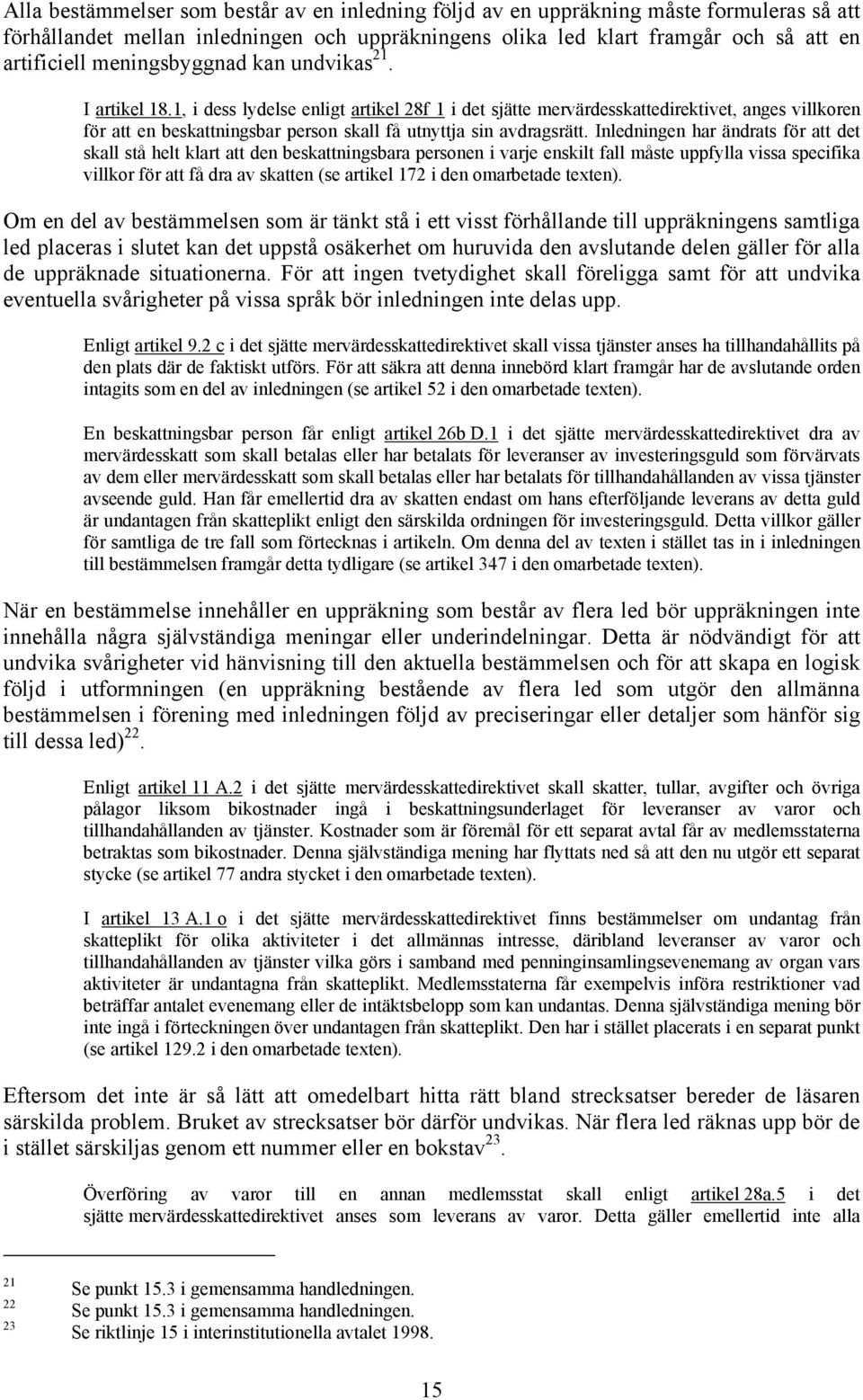 Alla bestämmelser som består av en inledning följd av en uppräkning måste formuleras så att förhållandet mellan inledningen och uppräkningens olika led klart framgår och så att en artificiell meningsbyggnad kan undvikas$^{21}$.

I artikel 18.1, i dess lydelse enligt artikel 28f 1 i det sjätte mervärdesskattedirektivet, anges villkoren för att en beskattningsbar person skall få utnyttja sin avdragsrätt. Inledningen har ändrats för att det skall stå helt klart att den beskattningsbara personen i varje enskilt fall måste uppfylla vissa specifika villkor för att få dra av skatten (se artikel 172 i den omarbetade texten).

Om en del av bestämmelsen som är tänkt stå i ett visst förhållande till uppräkningens samtliga led placeras i slutet kan det uppstå osäkerhet om huruvida den avslutande delen gäller för alla de uppräknade situationerna. För att ingen tvetydighet skall föreligga samt för att undvika eventuella svårigheter på vissa språk bör inledningen inte delas upp.

Enligt artikel 9.2 c i det sjätte mervärdesskattedirektivet skall vissa tjänster anses ha tillhandahållits på den plats där de faktiskt utförs. För att säkra att denna innebörd klart framgår har de avslutande orden intagits som en del av inledningen (se artikel 52 i den omarbetade texten).

En beskattningsbar person får enligt artikel 26b D.1 i det sjätte mervärdesskattedirektivet dra av mervärdesskatt som skall betalas eller har betalats för leveranser av investeringsguld som förvärvats av dem eller mervärdesskatt som skall betalas eller har betalats för tillhandahållanden av vissa tjänster avseende guld. Han får emellertid dra av skatten endast om hans efterföljande leverans av detta guld är undantagen från skatteplikt enligt den särskilda ordningen för investeringsguld. Detta villkor gäller för samtliga de tre fall som förtecknas i artikeln. Om denna del av texten i stället tas in i inledningen till bestämmelsen framgår detta tydligare (se artikel 347 i den omarbetade texten).

När en bestämmelse innehåller en uppräkning som består av flera led bör uppräkningen inte innehålla några självständiga meningar eller underindelningar. Detta är nödvändigt för att undvika svårigheter vid hänvisning till den aktuella bestämmelsen och för att skapa en logisk följd i utformningen (en uppräkning bestående av flera led som utgör den allmänna bestämmelsen i förening med inledningen följd av preciseringar eller detaljer som hänför sig till dessa led)$^{22}$.

Enligt artikel 11 A.2 i det sjätte mervärdesskattedirektivet skall skatter, tullar, avgifter och övriga pålagor liksom bikostnader ingå i beskattningsunderlaget för leveranser av varor och tillhandahållanden av tjänster. Kostnader som är föremål för ett separat avtal får av medlemsstaterna betraktas som bikostnader. Denna självständiga mening har flyttats ned så att den nu utgör ett separat stycke (se artikel 77 andra stycket i den omarbetade texten).

I artikel 13 A.1 o i det sjätte mervärdesskattedirektivet finns bestämmelser om undantag från skatteplikt för olika aktiviteter i det allmännas intresse, däribland leveranser av varor och tillhandahållanden av tjänster vilka görs i samband med penninginsamlingsevenemang av organ vars aktiviteter är undantagna från skatteplikt. Medlemsstaterna får exempelvis införa restriktioner vad beträffar antalet evenemang eller de intäktsbelopp som kan undantas. Denna självständiga mening bör inte ingå i förteckningen över undantagen från skatteplikt. Den har i stället placerats i en separat punkt (se artikel 129.2 i den omarbetade texten).

Eftersom det inte är så lätt att omedelbart hitta rätt bland strecksatser bereder de läsaren särskilda problem. Bruket av strecksatser bör därför undvikas. När flera led räknas upp bör de i stället särskiljas genom ett nummer eller en bokstav$^{23}$.

Överföring av varor till en annan medlemsstat skall enligt artikel 28a.5 i det sjätte mervärdesskattedirektivet anses som leverans av varor. Detta gäller emellertid inte alla

21 Se punkt 15.3 i gemensamma handledningen.
22 Se punkt 15.3 i gemensamma handledningen.
23 Se riktlinje 15 i interinstitutionella avtalet 1998.

15